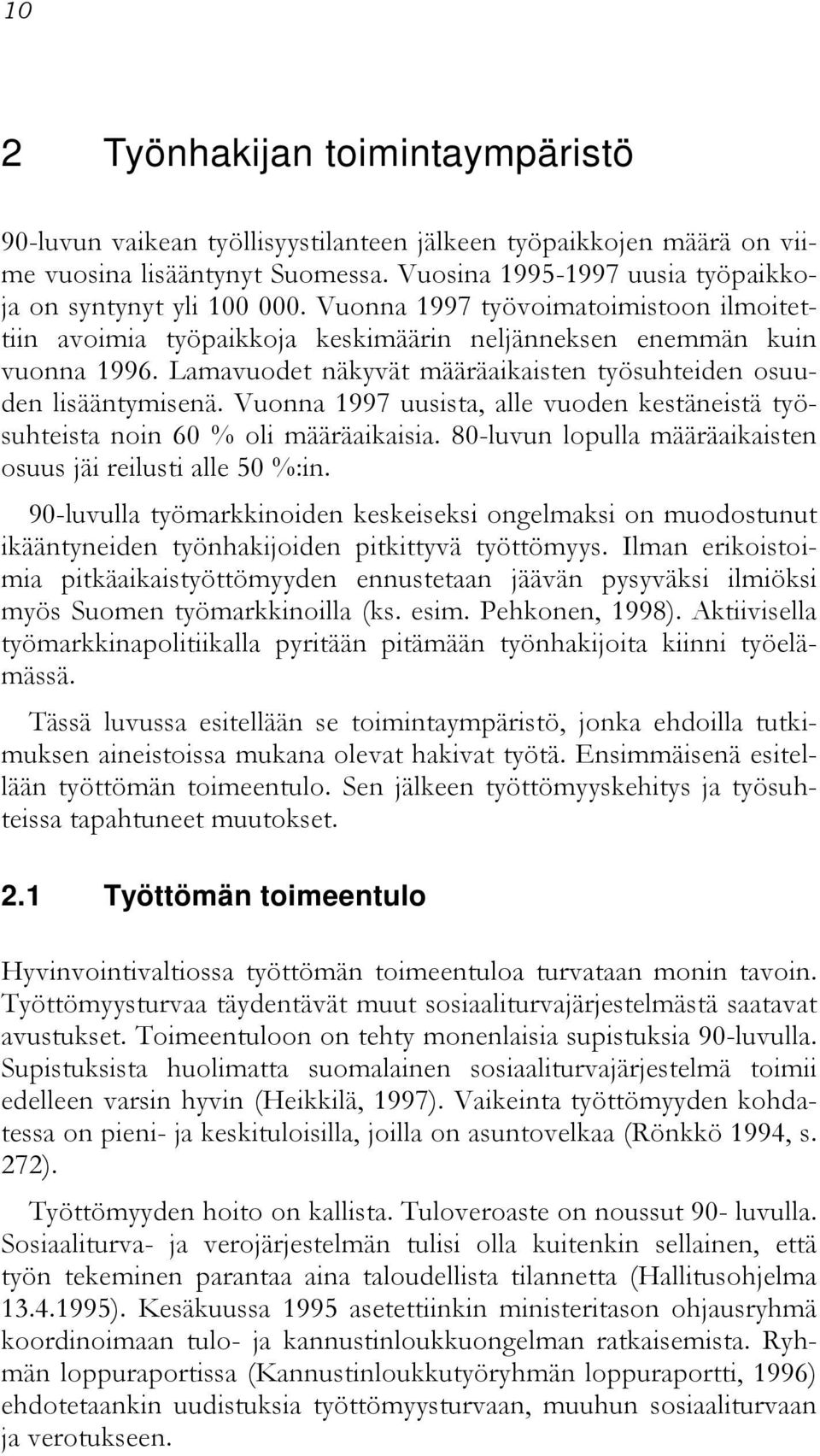 10

2 Työnhakijan toimintaympäristö

90-luvun vaikean työllisyystilanteen jälkeen työpaikkojen määrä on viime vuosina lisääntynyt Suomessa. Vuosina 1995-1997 uusia työpaikkoja on syntynyt yli 100 000. Vuonna 1997 työvoimatoimistoon ilmoitettiin avoimia työpaikkoja keskimäärin neljänneksen enemmän kuin vuonna 1996. Lamavuodet näkyvät määräaikaisten työsuhteiden osuuden lisääntymisenä. Vuonna 1997 uusista, alle vuoden kestäneistä työsuhteista noin 60 % oli määräaikaisia. 80-luvun lopulla määräaikaisten osuus jäi reilusti alle 50 %:in.

90-luvulla työmarkkinoiden keskeiseksi ongelmaksi on muodostunut ikääntyneiden työnhakijoiden pitkittyvä työttömyys. Ilman erikoistoimia pitkäaikaistyöttömyyden ennustetaan jäävän pysyväksi ilmiöksi myös Suomen työmarkkinoilla (ks. esim. Pehkonen, 1998). Aktiivisella työmarkkinapolitiikalla pyritään pitämään työnhakijoita kiinni työelämässä.

Tässä luvussa esitellään se toimintaympäristö, jonka ehdoilla tutkimuksen aineistoissa mukana olevat hakivat työtä. Ensimmäisenä esitellään työttömän toimeentulo. Sen jälkeen työttömyyskehitys ja työsuhteissa tapahtuneet muutokset.

2.1 Työttömän toimeentulo

Hyvinvointivaltiossa työttömän toimeentuloa turvataan monin tavoin. Työttömyysturvaa täydentävät muut sosiaaliturvajärjestelmästä saatavat avustukset. Toimeentuloon on tehty monenlaisia supistuksia 90-luvulla. Supistuksista huolimatta suomalainen sosiaaliturvajärjestelmä toimii edelleen varsin hyvin (Heikkilä, 1997). Vaikeinta työttömyyden kohdatessa on pieni- ja keskituloisilla, joilla on asuntovelkaa (Rönkkö 1994, s. 272).

Työttömyyden hoito on kallista. Tuloveroaste on noussut 90- luvulla. Sosiaaliturva- ja verojärjestelmän tulisi olla kuitenkin sellainen, että työn tekeminen parantaa aina taloudellista tilannetta (Hallitusohjelma 13.4.1995). Kesäkuussa 1995 asetettiinkin ministeritason ohjausryhmä koordinoimaan tulo- ja kannustinloukkuongelman ratkaisemista. Ryhmän loppuraportissa (Kannustinloukkutyöryhmän loppuraportti, 1996) ehdotetaankin uudistuksia työttömyysturvaan, muuhun sosiaaliturvaan ja verotukseen.